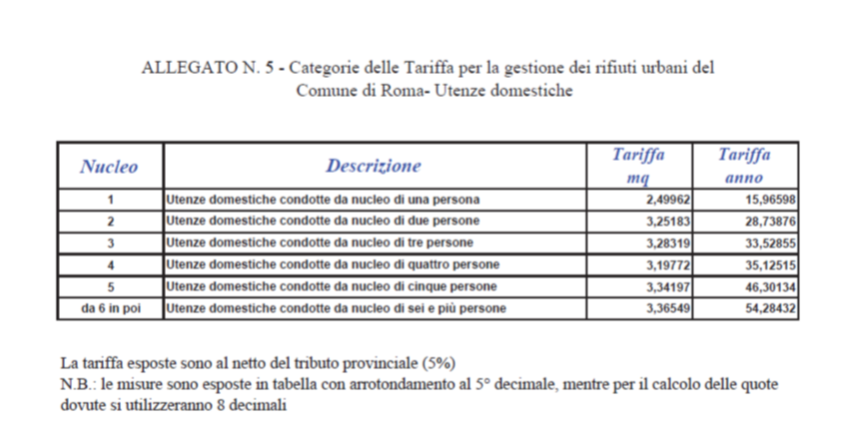 ALLEGATO N. 5 - Categorie delle Tariffa per la gestione dei rifiuti urbani del Comune di Roma- Utenze domestiche

| Nucleo | Descrizione | Tariffa mq | Tariffa anno |
|---|---|---|---|
| 1 | Utenze domestiche condotte da nucleo di una persona | 2,49962 | 15,96598 |
| 2 | Utenze domestiche condotte da nucleo di due persone | 3,25183 | 28,73876 |
| 3 | Utenze domestiche condotte da nucleo di tre persone | 3,28319 | 33,52855 |
| 4 | Utenze domestiche condotte da nucleo di quattro persone | 3,19772 | 35,12515 |
| 5 | Utenze domestiche condotte da nucleo di cinque persone | 3,34197 | 46,30134 |
| da 6 in poi | Utenze domestiche condotte da nucleo di sei e più persone | 3,36549 | 54,28432 |

La tariffa esposte sono al netto del tributo provinciale (5%)
N.B.: le misure sono esposte in tabella con arrotondamento al 5° decimale, mentre per il calcolo delle quote dovute si utilizzeranno 8 decimali